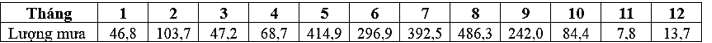 | Tháng | 1 | 2 | 3 | 4 | 5 | 6 | 7 | 8 | 9 | 10 | 11 | 12 |
|---|---|---|---|---|---|---|---|---|---|---|---|---|
| Lượng mưa | 46,8 | 103,7 | 47,2 | 68,7 | 414,9 | 296,9 | 392,5 | 486,3 | 242,0 | 84,4 | 7,8 | 13,7 |